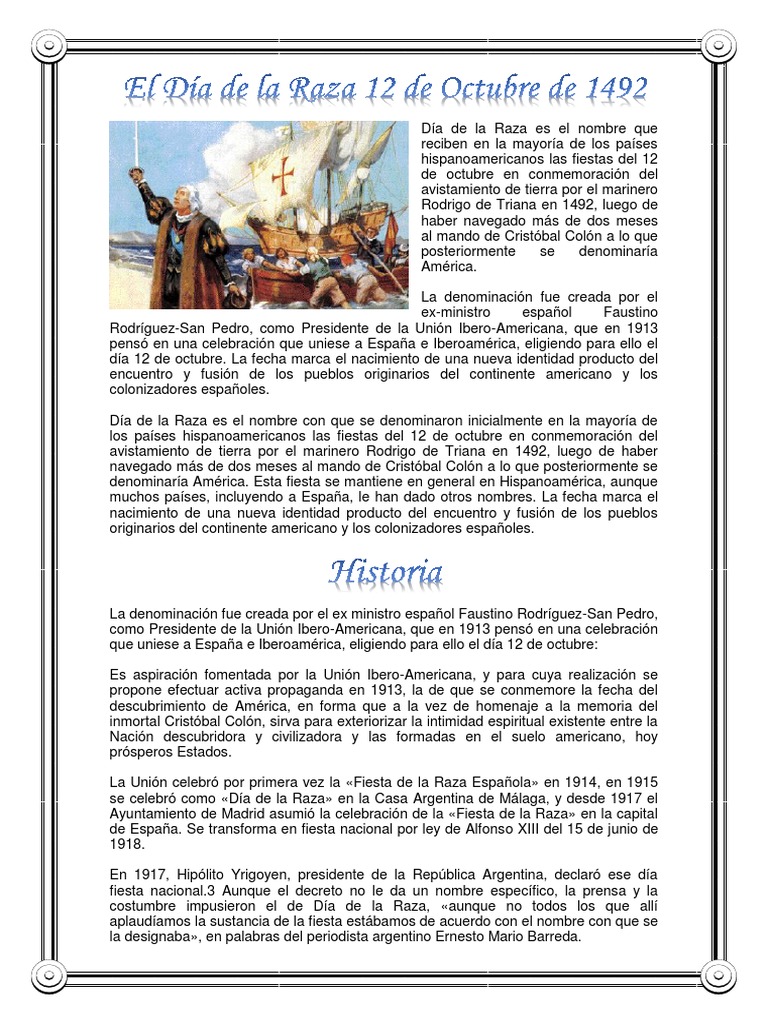 El Día de la Raza 12 de Octubre de 1492

Día de la Raza es el nombre que reciben en la mayoría de los países hispanoamericanos las fiestas del 12 de octubre en conmemoración del avistamiento de tierra por el marinero Rodrigo de Triana en 1492, luego de haber navegado más de dos meses al mando de Cristóbal Colón a lo que posteriormente se denominaría América.

La denominación fue creada por el ex-ministro español Faustino Rodríguez-San Pedro, como Presidente de la Unión Ibero-Americana, que en 1913 pensó en una celebración que uniese a España e Iberoamérica, eligiendo para ello el día 12 de octubre. La fecha marca el nacimiento de una nueva identidad producto del encuentro y fusión de los pueblos originarios del continente americano y los colonizadores españoles.

Día de la Raza es el nombre con que se denominaron inicialmente en la mayoría de los países hispanoamericanos las fiestas del 12 de octubre en conmemoración del avistamiento de tierra por el marinero Rodrigo de Triana en 1492, luego de haber navegado más de dos meses al mando de Cristóbal Colón a lo que posteriormente se denominaría América. Esta fiesta se mantiene en general en Hispanoamérica, aunque muchos países, incluyendo a España, le han dado otros nombres. La fecha marca el nacimiento de una nueva identidad producto del encuentro y fusión de los pueblos originarios del continente americano y los colonizadores españoles.

Historia

La denominación fue creada por el ex ministro español Faustino Rodríguez-San Pedro, como Presidente de la Unión Ibero-Americana, que en 1913 pensó en una celebración que uniese a España e Iberoamérica, eligiendo para ello el día 12 de octubre:

Es aspiración fomentada por la Unión Ibero-Americana, y para cuya realización se propone efectuar activa propaganda en 1913, la de que se conmemore la fecha del descubrimiento de América, en forma que a la vez de homenaje a la memoria del inmortal Cristóbal Colón, sirva para exteriorizar la intimidad espiritual existente entre la Nación descubridora y civilizadora y las formadas en el suelo americano, hoy prósperos Estados.

La Unión celebró por primera vez la «Fiesta de la Raza Española» en 1914, en 1915 se celebró como «Día de la Raza» en la Casa Argentina de Málaga, y desde 1917 el Ayuntamiento de Madrid asumió la celebración de la «Fiesta de la Raza» en la capital de España. Se transforma en fiesta nacional por ley de Alfonso XIII del 15 de junio de 1918.

En 1917, Hipólito Yrigoyen, presidente de la República Argentina, declaró ese día fiesta nacional.3 Aunque el decreto no le da un nombre específico, la prensa y la costumbre impusieron el de Día de la Raza, «aunque no todos los que allí aplaudíamos la sustancia de la fiesta estábamos de acuerdo con el nombre con que se la designaba», en palabras del periodista argentino Ernesto Mario Barreda.